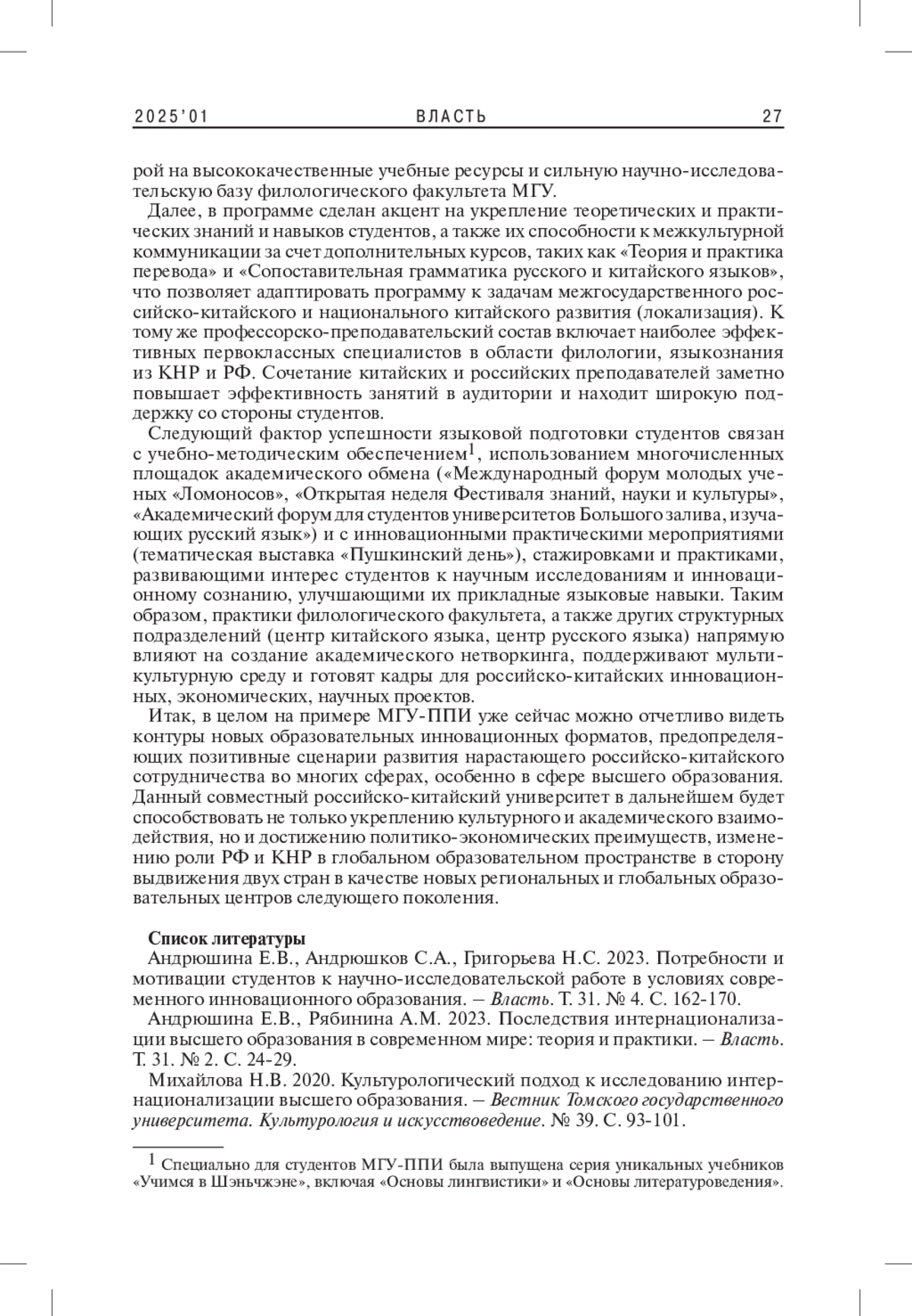 2025'01 ВЛАСТЬ 27

рой на высококачественные учебные ресурсы и сильную научно-исследовательскую базу филологического факультета МГУ.

Далее, в программе сделан акцент на укрепление теоретических и практических знаний и навыков студентов, а также их способности к межкультурной коммуникации за счет дополнительных курсов, таких как «Теория и практика перевода» и «Сопоставительная грамматика русского и китайского языков», что позволяет адаптировать программу к задачам межгосударственного российско-китайского и национального китайского развития (локализация). К тому же профессорско-преподавательский состав включает наиболее эффективных первоклассных специалистов в области филологии, языкознания из КНР и РФ. Сочетание китайских и российских преподавателей заметно повышает эффективность занятий в аудитории и находит широкую поддержку со стороны студентов.

Следующий фактор успешности языковой подготовки студентов связан с учебно-методическим обеспечением$^1$, использованием многочисленных площадок академического обмена («Международный форум молодых ученых «Ломоносов», «Открытая неделя Фестиваля знаний, науки и культуры», «Академический форум для студентов университетов Большого залива, изучающих русский язык») и с инновационными практическими мероприятиями (тематическая выставка «Пушкинский день»), стажировками и практиками, развивающими интерес студентов к научным исследованиям и инновационному сознанию, улучшающими их прикладные языковые навыки. Таким образом, практики филологического факультета, а также других структурных подразделений (центр китайского языка, центр русского языка) напрямую влияют на создание академического нетворкинга, поддерживают мультикультурную среду и готовят кадры для российско-китайских инновационных, экономических, научных проектов.

Итак, в целом на примере МГУ-ППИ уже сейчас можно отчетливо видеть контуры новых образовательных инновационных форматов, предопределяющих позитивные сценарии развития нарастающего российско-китайского сотрудничества во многих сферах, особенно в сфере высшего образования. Данный совместный российско-китайский университет в дальнейшем будет способствовать не только укреплению культурного и академического взаимодействия, но и достижению политико-экономических преимуществ, изменению роли РФ и КНР в глобальном образовательном пространстве в сторону выдвижения двух стран в качестве новых региональных и глобальных образовательных центров следующего поколения.

Список литературы

Андрюшина Е.В., Андрюшков С.А., Григорьева Н.С. 2023. Потребности и мотивации студентов к научно-исследовательской работе в условиях современного инновационного образования. – Власть. Т. 31. № 4. С. 162-170.

Андрюшина Е.В., Рябинина А.М. 2023. Последствия интернационализации высшего образования в современном мире: теория и практики. – Власть. Т. 31. № 2. С. 24-29.

Михайлова Н.В. 2020. Культурологический подход к исследованию интернационализации высшего образования. – Вестник Томского государственного университета. Культурология и искусствоведение. № 39. С. 93-101.

$^1$ Специально для студентов МГУ-ППИ была выпущена серия уникальных учебников «Учимся в Шэньчжэне», включая «Основы лингвистики» и «Основы литературоведения».